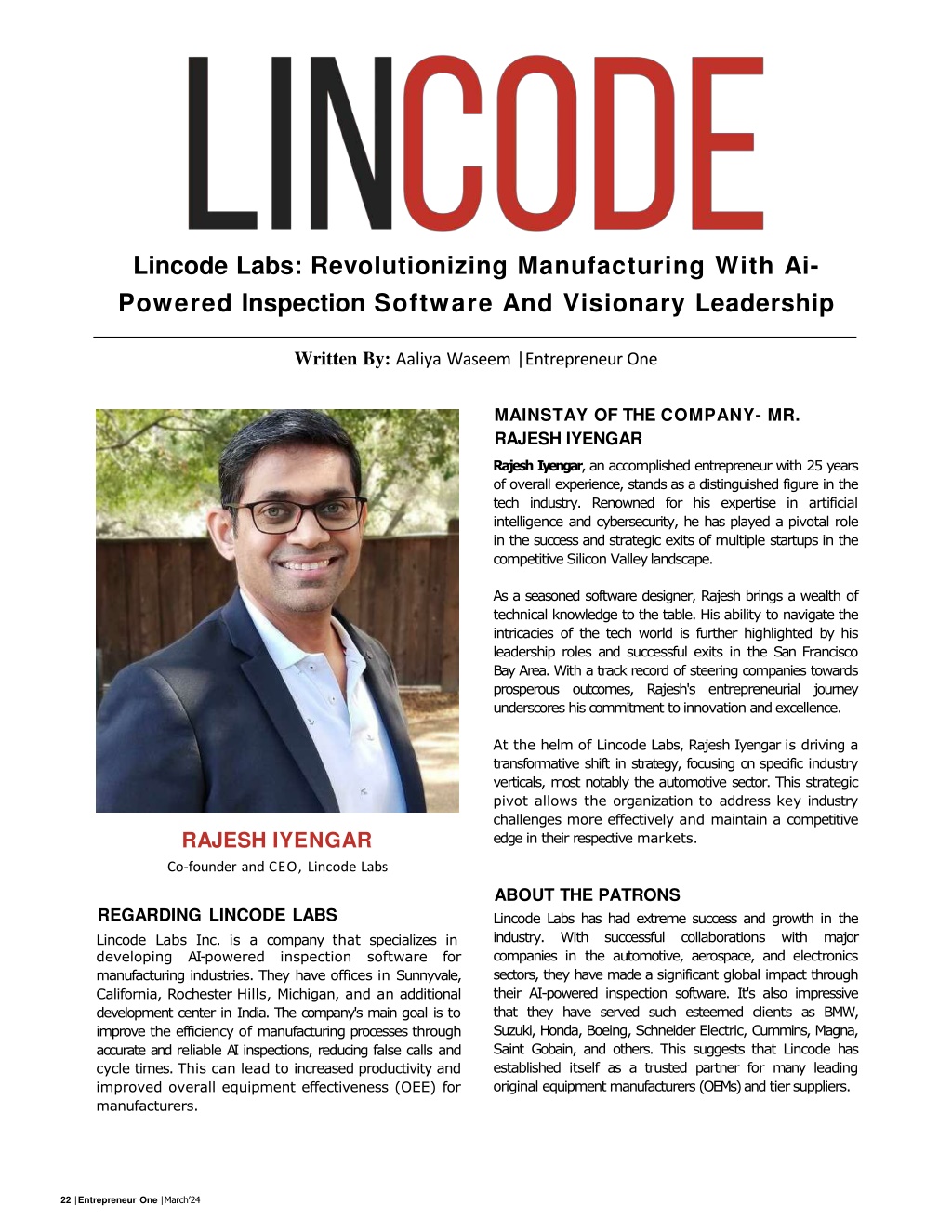 LINCODE

Lincode Labs: Revolutionizing Manufacturing With Ai-Powered Inspection Software And Visionary Leadership

Written By: Aaliya Waseem |Entrepreneur One

RAJESH IYENGAR

Co-founder and CEO, Lincode Labs

REGARDING LINCODE LABS

Lincode Labs Inc. is a company that specializes in developing AI-powered inspection software for manufacturing industries. They have offices in Sunnyvale, California, Rochester Hills, Michigan, and an additional development center in India. The company's main goal is to improve the efficiency of manufacturing processes through accurate and reliable AI inspections, reducing false calls and cycle times. This can lead to increased productivity and improved overall equipment effectiveness (OEE) for manufacturers.

MAINSTAY OF THE COMPANY- MR. RAJESH IYENGAR

Rajesh Iyengar, an accomplished entrepreneur with 25 years of overall experience, stands as a distinguished figure in the tech industry. Renowned for his expertise in artificial intelligence and cybersecurity, he has played a pivotal role in the success and strategic exits of multiple startups in the competitive Silicon Valley landscape.

As a seasoned software designer, Rajesh brings a wealth of technical knowledge to the table. His ability to navigate the intricacies of the tech world is further highlighted by his leadership roles and successful exits in the San Francisco Bay Area. With a track record of steering companies towards prosperous outcomes, Rajesh's entrepreneurial journey underscores his commitment to innovation and excellence.

At the helm of Lincode Labs, Rajesh Iyengar is driving a transformative shift in strategy, focusing on specific industry verticals, most notably the automotive sector. This strategic pivot allows the organization to address key industry challenges more effectively and maintain a competitive edge in their respective markets.

ABOUT THE PATRONS

Lincode Labs has had extreme success and growth in the industry. With successful collaborations with major companies in the automotive, aerospace, and electronics sectors, they have made a significant global impact through their AI-powered inspection software. It's also impressive that they have served such esteemed clients as BMW, Suzuki, Honda, Boeing, Schneider Electric, Cummins, Magna, Saint Gobain, and others. This suggests that Lincode has established itself as a trusted partner for many leading original equipment manufacturers (OEMs) and tier suppliers.

22 |Entrepreneur One |March'24